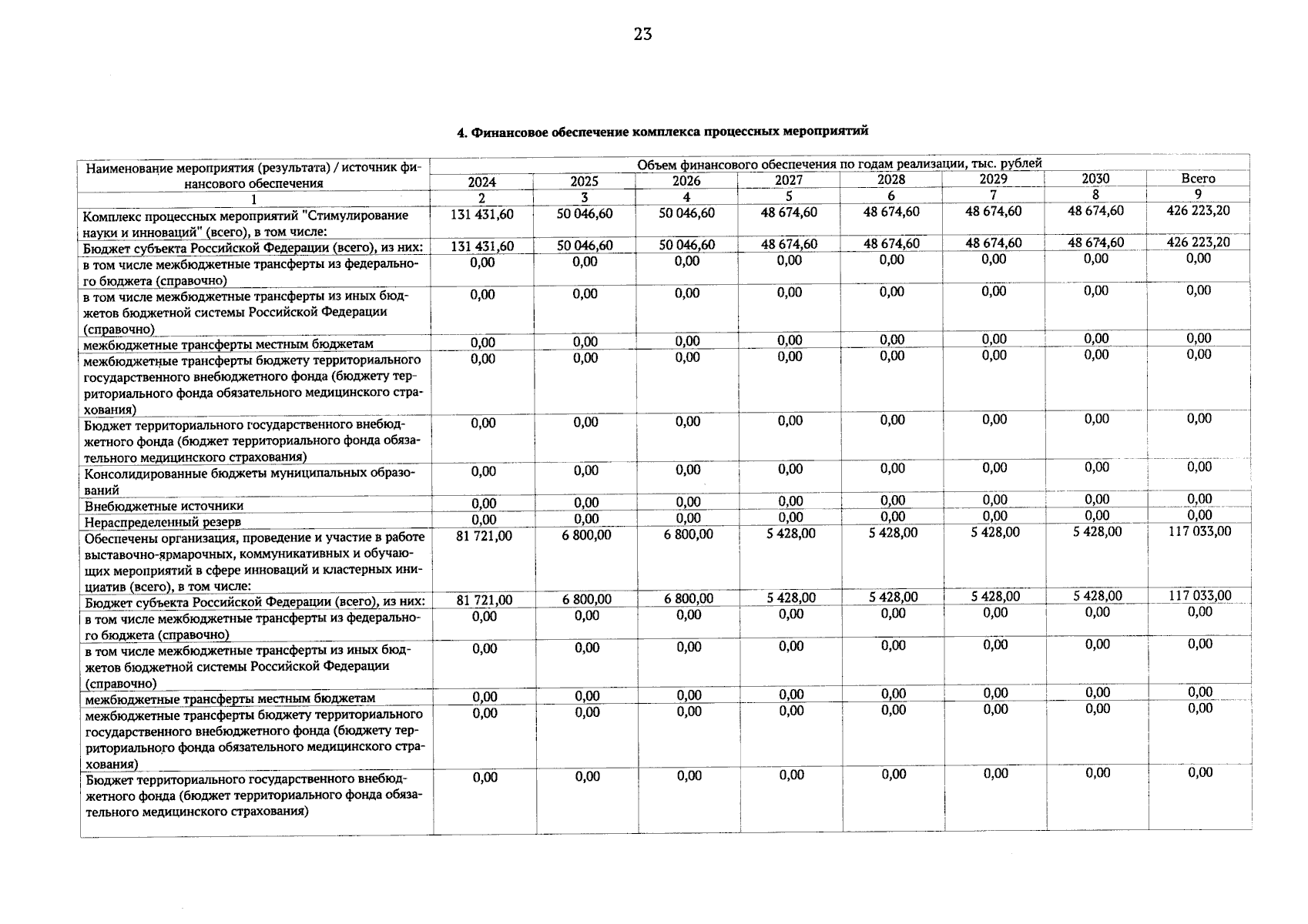 23

4. Финансовое обеспечение комплекса процессных мероприятий

| Наименование мероприятия (результата) / источник финансового обеспечения | Объем финансового обеспечения по годам реализации, тыс. рублей | | | | | | | |
|---|---|---|---|---|---|---|---|---|
| | 2024 | 2025 | 2026 | 2027 | 2028 | 2029 | 2030 | Всего |
| 1 | 2 | 3 | 4 | 5 | 6 | 7 | 8 | 9 |
| Комплекс процессных мероприятий "Стимулирование науки и инноваций" (всего), в том числе: | 131 431,60 | 50 046,60 | 50 046,60 | 48 674,60 | 48 674,60 | 48 674,60 | 48 674,60 | 426 223,20 |
| Бюджет субъекта Российской Федерации (всего), из них: | 131 431,60 | 50 046,60 | 50 046,60 | 48 674,60 | 48 674,60 | 48 674,60 | 48 674,60 | 426 223,20 |
| в том числе межбюджетные трансферты из федерального бюджета (справочно) | 0,00 | 0,00 | 0,00 | 0,00 | 0,00 | 0,00 | 0,00 | 0,00 |
| в том числе межбюджетные трансферты из иных бюджетов бюджетной системы Российской Федерации (справочно) | 0,00 | 0,00 | 0,00 | 0,00 | 0,00 | 0,00 | 0,00 | 0,00 |
| межбюджетные трансферты местным бюджетам | 0,00 | 0,00 | 0,00 | 0,00 | 0,00 | 0,00 | 0,00 | 0,00 |
| межбюджетные трансферты бюджету территориального государственного внебюджетного фонда (бюджету территориального фонда обязательного медицинского страхования) | 0,00 | 0,00 | 0,00 | 0,00 | 0,00 | 0,00 | 0,00 | 0,00 |
| Бюджет территориального государственного внебюджетного фонда (бюджет территориального фонда обязательного медицинского страхования) | 0,00 | 0,00 | 0,00 | 0,00 | 0,00 | 0,00 | 0,00 | 0,00 |
| Консолидированные бюджеты муниципальных образований | 0,00 | 0,00 | 0,00 | 0,00 | 0,00 | 0,00 | 0,00 | 0,00 |
| Внебюджетные источники | 0,00 | 0,00 | 0,00 | 0,00 | 0,00 | 0,00 | 0,00 | 0,00 |
| Нераспределенный резерв | 0,00 | 0,00 | 0,00 | 0,00 | 0,00 | 0,00 | 0,00 | 0,00 |
| Обеспечены организация, проведение и участие в работе выставочно-ярмарочных, коммуникативных и обучающих мероприятий в сфере инноваций и кластерных инициатив (всего), в том числе: | 81 721,00 | 6 800,00 | 6 800,00 | 5 428,00 | 5 428,00 | 5 428,00 | 5 428,00 | 117 033,00 |
| Бюджет субъекта Российской Федерации (всего), из них: | 81 721,00 | 6 800,00 | 6 800,00 | 5 428,00 | 5 428,00 | 5 428,00 | 5 428,00 | 117 033,00 |
| в том числе межбюджетные трансферты из федерального бюджета (справочно) | 0,00 | 0,00 | 0,00 | 0,00 | 0,00 | 0,00 | 0,00 | 0,00 |
| в том числе межбюджетные трансферты из иных бюджетов бюджетной системы Российской Федерации (справочно) | 0,00 | 0,00 | 0,00 | 0,00 | 0,00 | 0,00 | 0,00 | 0,00 |
| межбюджетные трансферты местным бюджетам | 0,00 | 0,00 | 0,00 | 0,00 | 0,00 | 0,00 | 0,00 | 0,00 |
| межбюджетные трансферты бюджету территориального государственного внебюджетного фонда (бюджету территориального фонда обязательного медицинского страхования) | 0,00 | 0,00 | 0,00 | 0,00 | 0,00 | 0,00 | 0,00 | 0,00 |
| Бюджет территориального государственного внебюджетного фонда (бюджет территориального фонда обязательного медицинского страхования) | 0,00 | 0,00 | 0,00 | 0,00 | 0,00 | 0,00 | 0,00 | 0,00 |